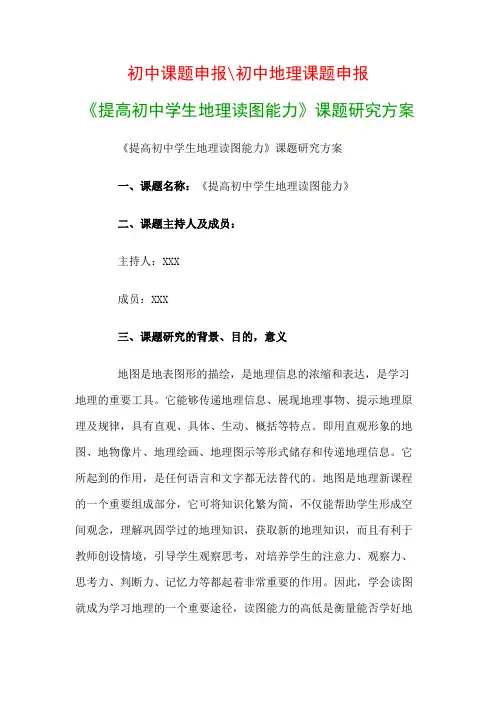 初中课题申报\初中地理课题申报

《提高初中学生地理读图能力》课题研究方案

《提高初中学生地理读图能力》课题研究方案

一、课题名称：《提高初中学生地理读图能力》

二、课题主持人及成员：

主持人：XXX

成员：XXX

三、课题研究的背景、目的，意义

地图是地表图形的描绘，是地理信息的浓缩和表达，是学习地理的重要工具。它能够传递地理信息、展现地理事物、提示地理原理及规律，具有直观、具体、生动、概括等特点。即用直观形象的地图、地物像片、地理绘画、地理图示等形式储存和传递地理信息。它所起到的作用，是任何语言和文字都无法替代的。地图是地理新课程的一个重要组成部分，它可将知识化繁为简，不仅能帮助学生形成空间观念，理解巩固学过的地理知识，获取新的地理知识，而且有利于教师创设情境，引导学生观察思考，对培养学生的注意力、观察力、思考力、判断力、记忆力等都起着非常重要的作用。因此，学会读图就成为学习地理的一个重要途径，读图能力的高低是衡量能否学好地